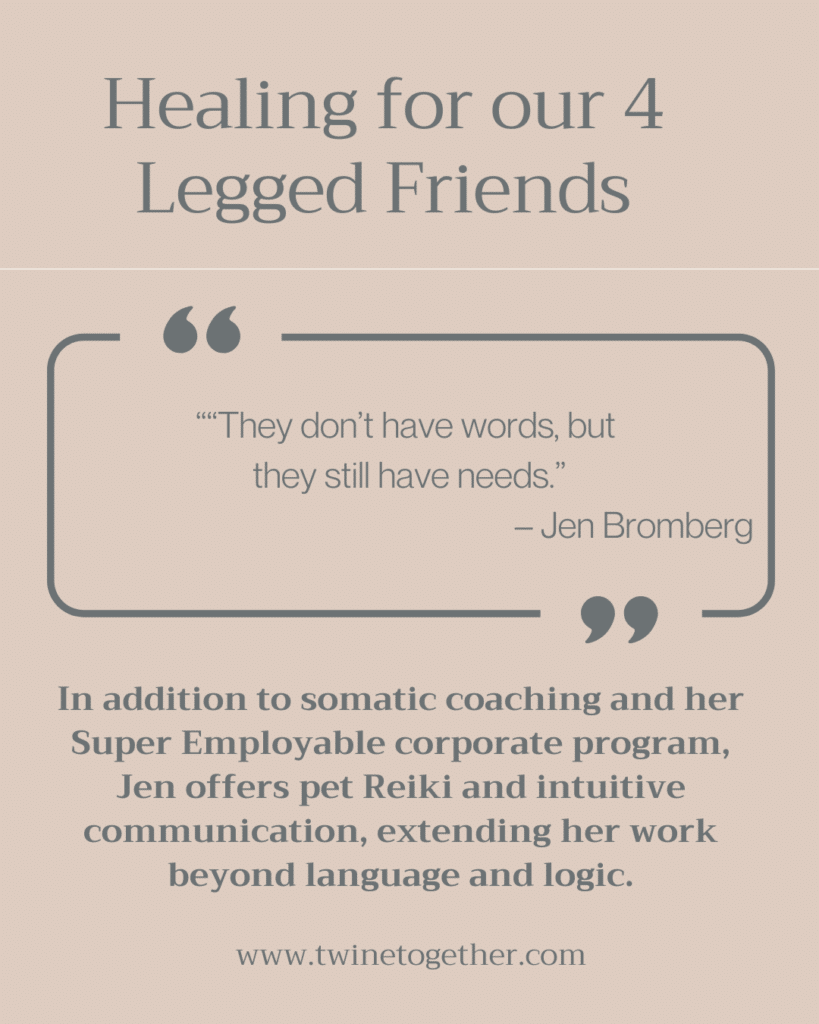 Healing for our 4 Legged Friends

""They don't have words, but they still have needs."
– Jen Bromberg

In addition to somatic coaching and her Super Employable corporate program, Jen offers pet Reiki and intuitive communication, extending her work beyond language and logic.

www.twinetogether.com